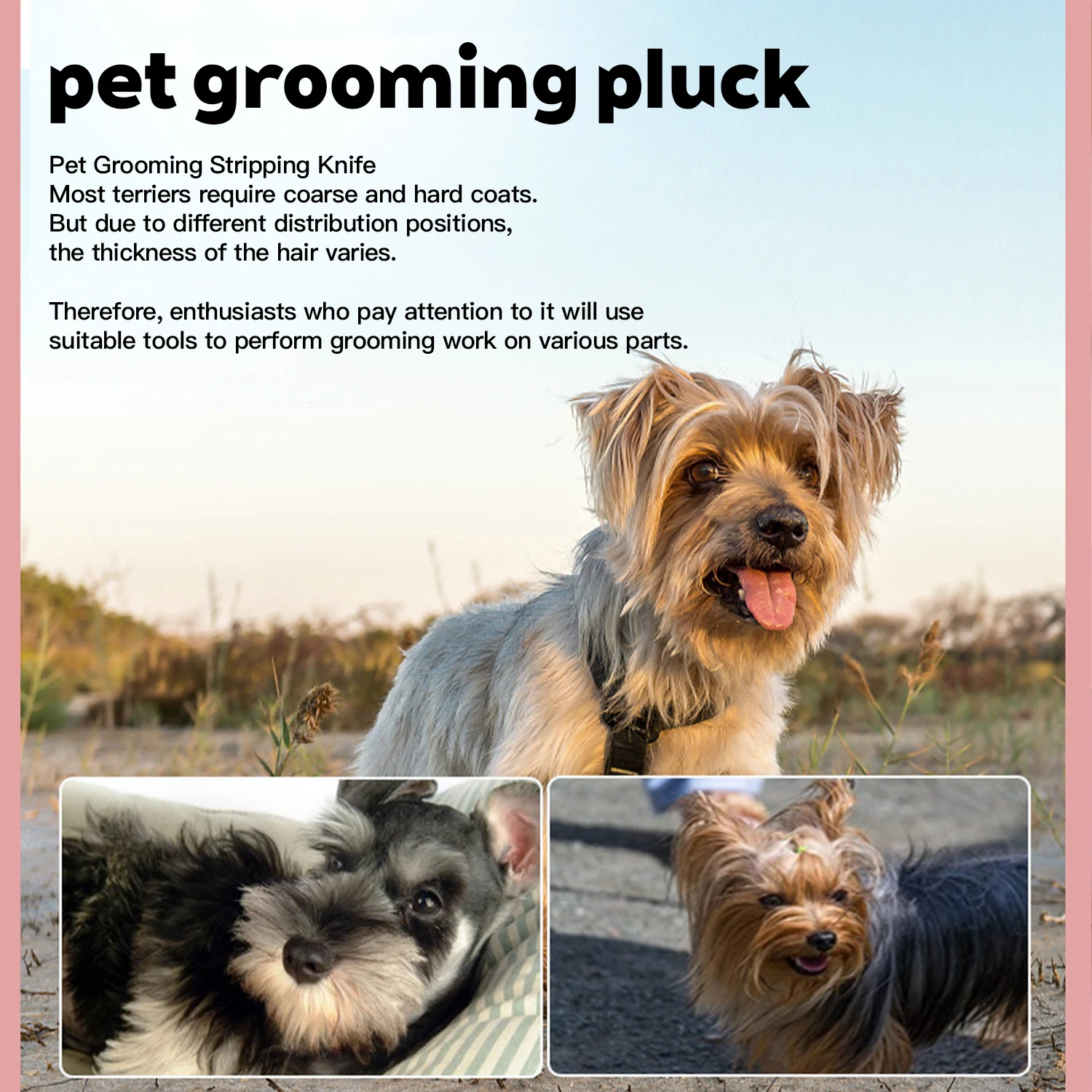 pet grooming pluck

Pet Grooming Stripping Knife
Most terriers require coarse and hard coats.
But due to different distribution positions,
the thickness of the hair varies.

Therefore, enthusiasts who pay attention to it will use suitable tools to perform grooming work on various parts.